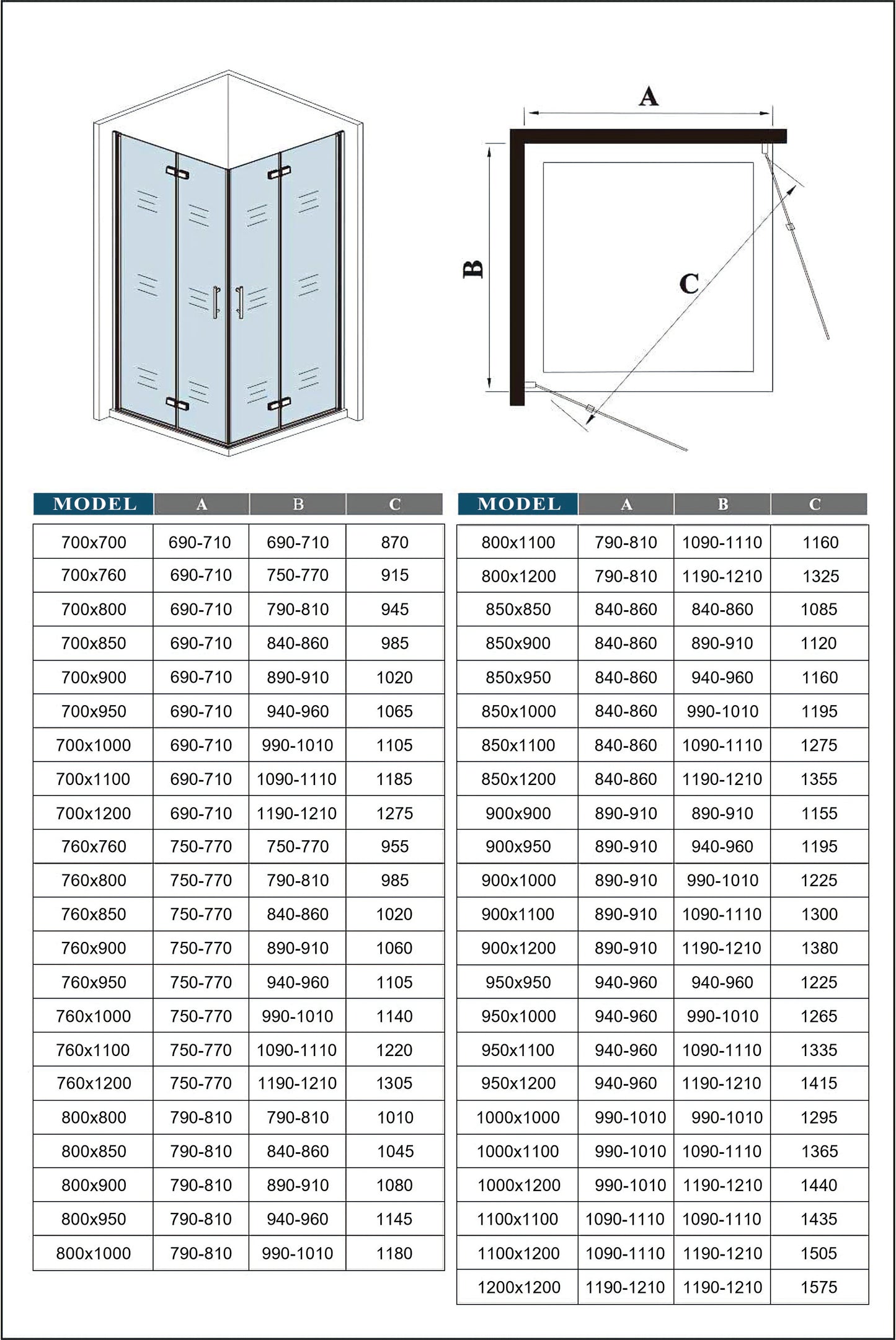 A

B

C

| MODEL | A | B | C |
|---|---|---|---|
| 700x700 | 690-710 | 690-710 | 870 |
| 700x760 | 690-710 | 750-770 | 915 |
| 700x800 | 690-710 | 790-810 | 945 |
| 700x850 | 690-710 | 840-860 | 985 |
| 700x900 | 690-710 | 890-910 | 1020 |
| 700x950 | 690-710 | 940-960 | 1065 |
| 700x1000 | 690-710 | 990-1010 | 1105 |
| 700x1100 | 690-710 | 1090-1110 | 1185 |
| 700x1200 | 690-710 | 1190-1210 | 1275 |
| 760x760 | 750-770 | 750-770 | 955 |
| 760x800 | 750-770 | 790-810 | 985 |
| 760x850 | 750-770 | 840-860 | 1020 |
| 760x900 | 750-770 | 890-910 | 1060 |
| 760x950 | 750-770 | 940-960 | 1105 |
| 760x1000 | 750-770 | 990-1010 | 1140 |
| 760x1100 | 750-770 | 1090-1110 | 1220 |
| 760x1200 | 750-770 | 1190-1210 | 1305 |
| 800x800 | 790-810 | 790-810 | 1010 |
| 800x850 | 790-810 | 840-860 | 1045 |
| 800x900 | 790-810 | 890-910 | 1080 |
| 800x950 | 790-810 | 940-960 | 1145 |
| 800x1000 | 790-810 | 990-1010 | 1180 |

| MODEL | A | B | C |
|---|---|---|---|
| 800x1100 | 790-810 | 1090-1110 | 1160 |
| 800x1200 | 790-810 | 1190-1210 | 1325 |
| 850x850 | 840-860 | 840-860 | 1085 |
| 850x900 | 840-860 | 890-910 | 1120 |
| 850x950 | 840-860 | 940-960 | 1160 |
| 850x1000 | 840-860 | 990-1010 | 1195 |
| 850x1100 | 840-860 | 1090-1110 | 1275 |
| 850x1200 | 840-860 | 1190-1210 | 1355 |
| 900x900 | 890-910 | 890-910 | 1155 |
| 900x950 | 890-910 | 940-960 | 1195 |
| 900x1000 | 890-910 | 990-1010 | 1225 |
| 900x1100 | 890-910 | 1090-1110 | 1300 |
| 900x1200 | 890-910 | 1190-1210 | 1380 |
| 950x950 | 940-960 | 940-960 | 1225 |
| 950x1000 | 940-960 | 990-1010 | 1265 |
| 950x1100 | 940-960 | 1090-1110 | 1335 |
| 950x1200 | 940-960 | 1190-1210 | 1415 |
| 1000x1000 | 990-1010 | 990-1010 | 1295 |
| 1000x1100 | 990-1010 | 1090-1110 | 1365 |
| 1000x1200 | 990-1010 | 1190-1210 | 1440 |
| 1100x1100 | 1090-1110 | 1090-1110 | 1435 |
| 1100x1200 | 1090-1110 | 1190-1210 | 1505 |
| 1200x1200 | 1190-1210 | 1190-1210 | 1575 |